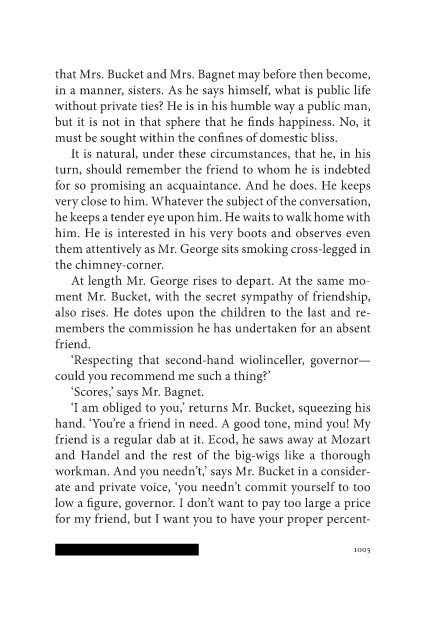 that Mrs. Bucket and Mrs. Bagnet may before then become, in a manner, sisters. As he says himself, what is public life without private ties? He is in his humble way a public man, but it is not in that sphere that he finds happiness. No, it must be sought within the confines of domestic bliss.

It is natural, under these circumstances, that he, in his turn, should remember the friend to whom he is indebted for so promising an acquaintance. And he does. He keeps very close to him. Whatever the subject of the conversation, he keeps a tender eye upon him. He waits to walk home with him. He is interested in his very boots and observes even them attentively as Mr. George sits smoking cross-legged in the chimney-corner.

At length Mr. George rises to depart. At the same moment Mr. Bucket, with the secret sympathy of friendship, also rises. He dotes upon the children to the last and remembers the commission he has undertaken for an absent friend.

'Respecting that second-hand wiolinceller, governor—could you recommend me such a thing?'

'Scores,' says Mr. Bagnet.

'I am obliged to you,' returns Mr. Bucket, squeezing his hand. 'You're a friend in need. A good tone, mind you! My friend is a regular dab at it. Ecod, he saws away at Mozart and Handel and the rest of the big-wigs like a thorough workman. And you needn't,' says Mr. Bucket in a considerate and private voice, 'you needn't commit yourself to too low a figure, governor. I don't want to pay too large a price for my friend, but I want you to have your proper percent-

1005